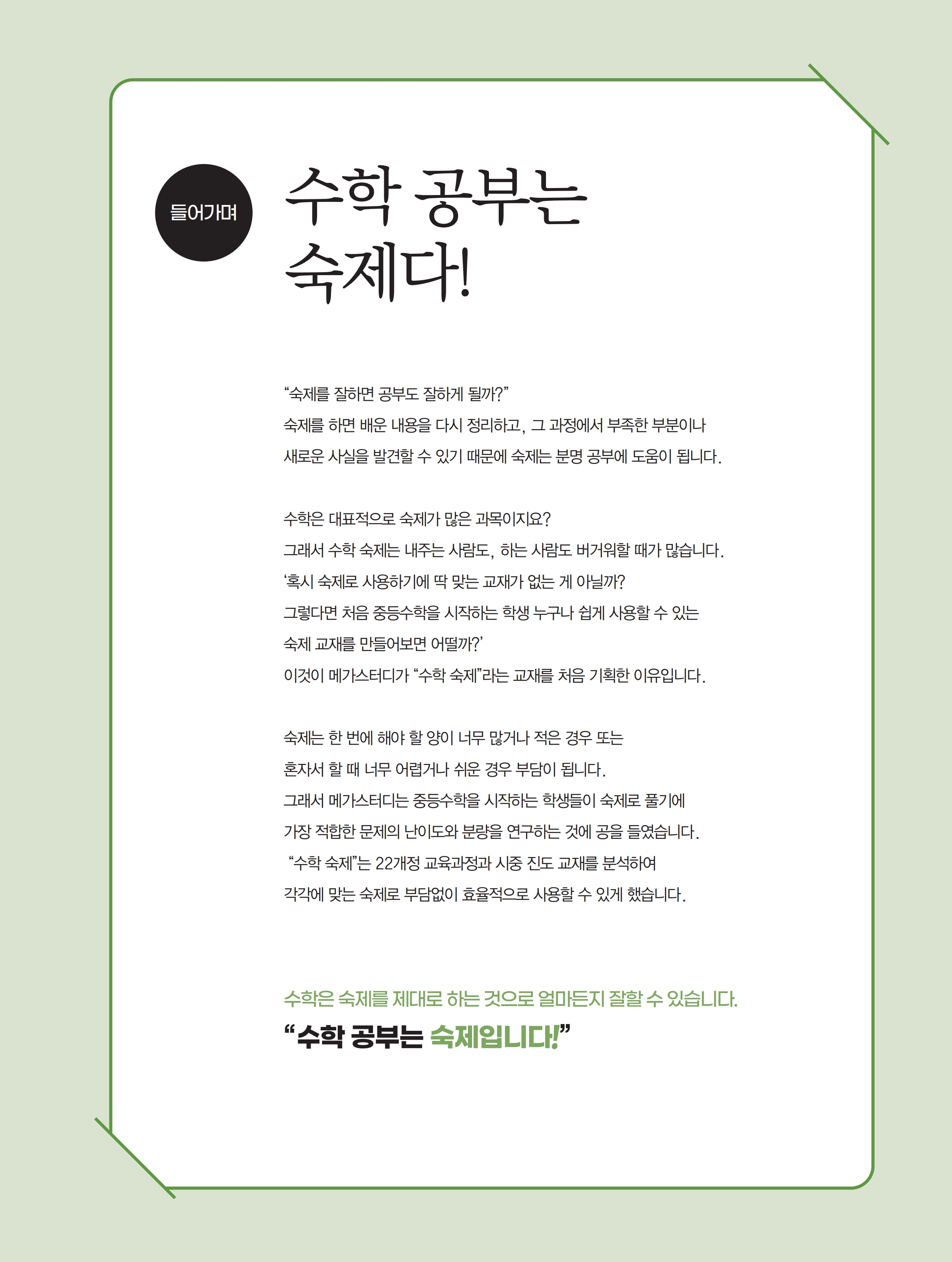 들어가며

수학 공부는 숙제다!

“숙제를 잘하면 공부도 잘하게 될까?”
숙제를 하면 배운 내용을 다시 정리하고, 그 과정에서 부족한 부분이나 새로운 사실을 발견할 수 있기 때문에 숙제는 분명 공부에 도움이 됩니다.

수학은 대표적으로 숙제가 많은 과목이지요?
그래서 수학 숙제는 내주는 사람도, 하는 사람도 버거워할 때가 많습니다.
‘혹시 숙제로 사용하기에 딱 맞는 교재가 없는 게 아닐까?
그렇다면 처음 중등수학을 시작하는 학생 누구나 쉽게 사용할 수 있는 숙제 교재를 만들어보면 어떨까?’
이것이 메가스터디가 “수학 숙제”라는 교재를 처음 기획한 이유입니다.

숙제는 한 번에 해야 할 양이 너무 많거나 적은 경우 또는 혼자서 할 때 너무 어렵거나 쉬운 경우 부담이 됩니다.
그래서 메가스터디는 중등수학을 시작하는 학생들이 숙제로 풀기에 가장 적합한 문제의 난이도와 분량을 연구하는 것에 공을 들였습니다.
“수학 숙제”는 22개정 교육과정과 시중 진도 교재를 분석하여 각각에 맞는 숙제로 부담없이 효율적으로 사용할 수 있게 했습니다.

수학은 숙제를 제대로 하는 것으로 얼마든지 잘할 수 있습니다.
“수학 공부는 숙제입니다!”